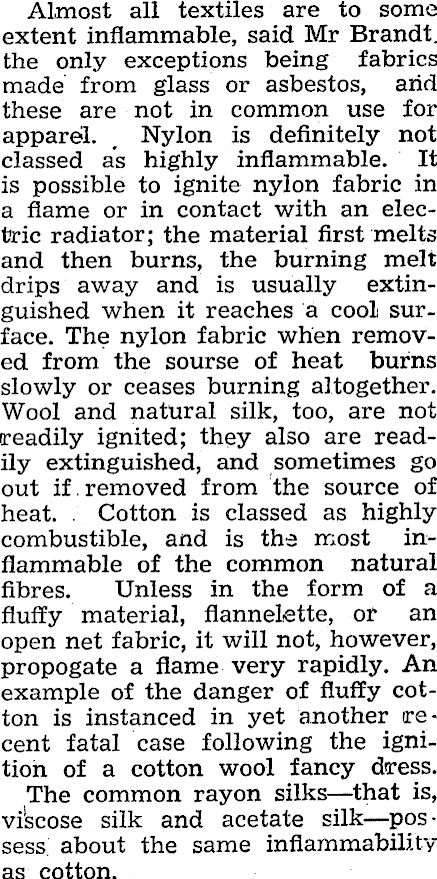 Almost all textiles are to some extent inflammable, said Mr Brandt, the only exceptions being fabrics made from glass or asbestos, and these are not in common use for apparel. Nylon is definitely not classed as highly inflammable. It is possible to ignite nylon fabric in a flame or in contact with an electric radiator; the material first melts and then burns, the burning melt drips away and is usually extinguished when it reaches a cool surface. The nylon fabric when removed from the sourse of heat burns slowly or ceases burning altogether. Wool and natural silk, too, are not readily ignited; they also are readily extinguished, and sometimes go out if removed from the source of heat. Cotton is classed as highly combustible, and is the most inflammable of the common natural fibres. Unless in the form of a fluffy material, flannelette, or an open net fabric, it will not, however, propogate a flame very rapidly. An example of the danger of fluffy cotton is instanced in yet another recent fatal case following the ignition of a cotton wool fancy dress.

The common rayon silks—that is, viscose silk and acetate silk—possess about the same inflammability as cotton.